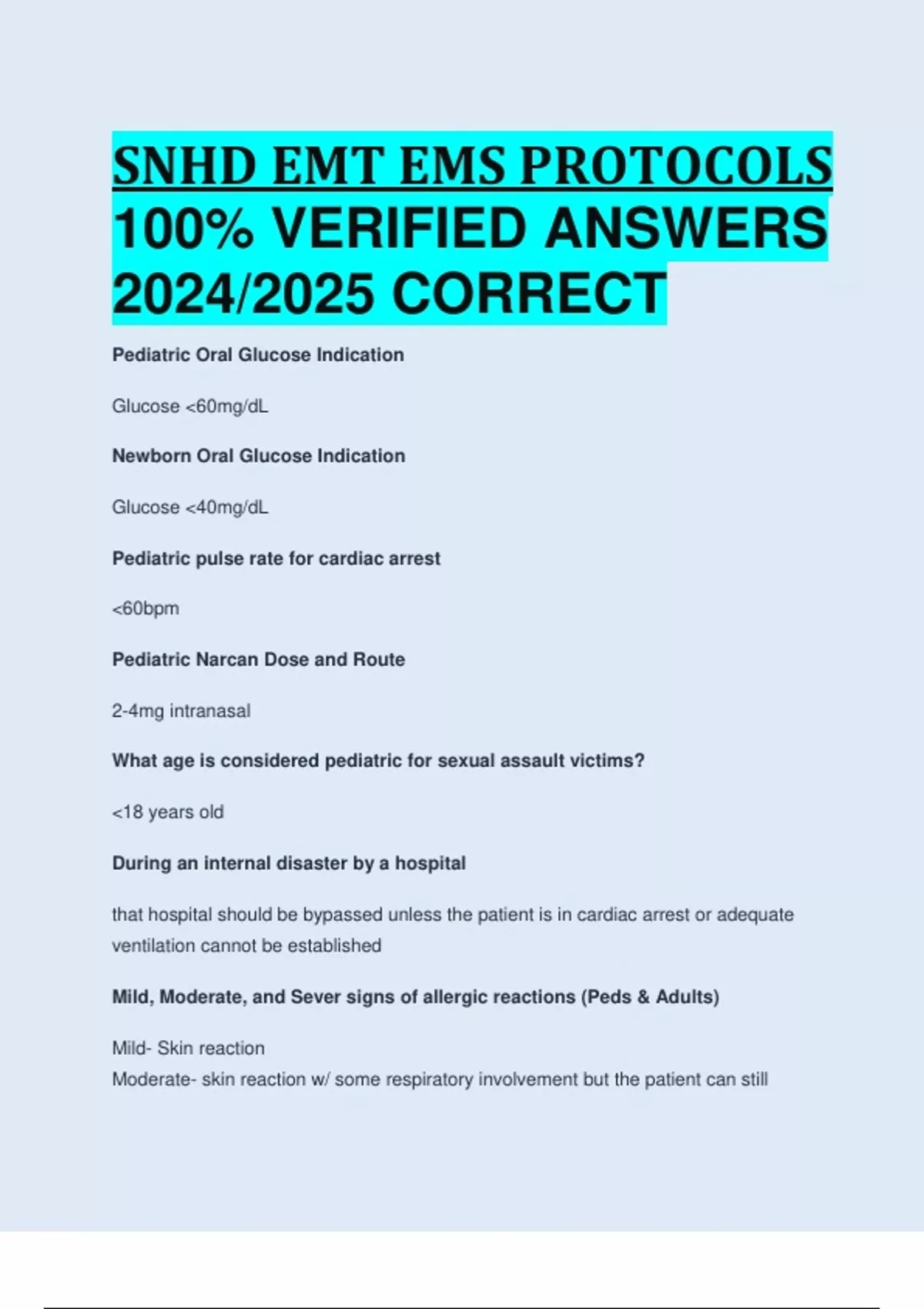 SNHD EMT EMS PROTOCOLS 100% VERIFIED ANSWERS 2024/2025 CORRECT

Pediatric Oral Glucose Indication

Glucose <60mg/dL

Newborn Oral Glucose Indication

Glucose <40mg/dL

Pediatric pulse rate for cardiac arrest

<60bpm

Pediatric Narcan Dose and Route

2-4mg intranasal

What age is considered pediatric for sexual assault victims?

<18 years old

During an internal disaster by a hospital

that hospital should be bypassed unless the patient is in cardiac arrest or adequate ventilation cannot be established

Mild, Moderate, and Sever signs of allergic reactions (Peds & Adults)

Mild- Skin reaction
Moderate- skin reaction w/ some respiratory involvement but the patient can still